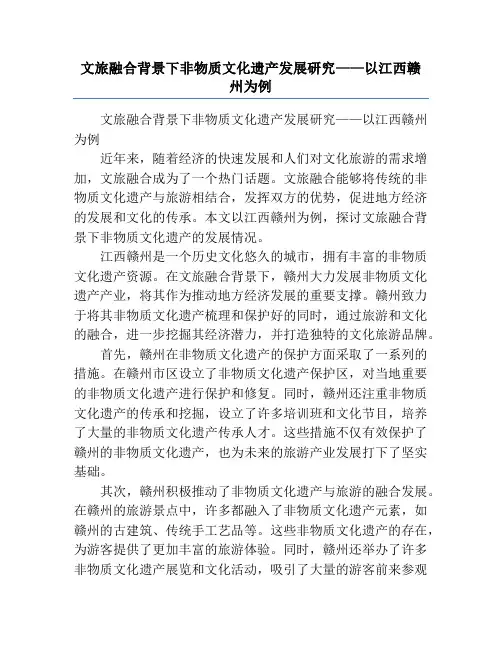 文旅融合背景下非物质文化遗产发展研究——以江西赣州为例

文旅融合背景下非物质文化遗产发展研究——以江西赣州为例

近年来，随着经济的快速发展和人们对文化旅游的需求增加，文旅融合成为了一个热门话题。文旅融合能够将传统的非物质文化遗产与旅游相结合，发挥双方的优势，促进地方经济的发展和文化的传承。本文以江西赣州为例，探讨文旅融合背景下非物质文化遗产的发展情况。

江西赣州是一个历史文化悠久的城市，拥有丰富的非物质文化遗产资源。在文旅融合背景下，赣州大力发展非物质文化遗产产业，将其作为推动地方经济发展的重要支撑。赣州致力于将其非物质文化遗产梳理和保护好的同时，通过旅游和文化的融合，进一步挖掘其经济潜力，并打造独特的文化旅游品牌。

首先，赣州在非物质文化遗产的保护方面采取了一系列的措施。在赣州市区设立了非物质文化遗产保护区，对当地重要的非物质文化遗产进行保护和修复。同时，赣州还注重非物质文化遗产的传承和挖掘，设立了许多培训班和文化节目，培养了大量的非物质文化遗产传承人才。这些措施不仅有效保护了赣州的非物质文化遗产，也为未来的旅游产业发展打下了坚实基础。

其次，赣州积极推动了非物质文化遗产与旅游的融合发展。在赣州的旅游景点中，许多都融入了非物质文化遗产元素，如赣州的古建筑、传统手工艺品等。这些非物质文化遗产的存在，为游客提供了更加丰富的旅游体验。同时，赣州还举办了许多非物质文化遗产展览和文化活动，吸引了大量的游客前来参观